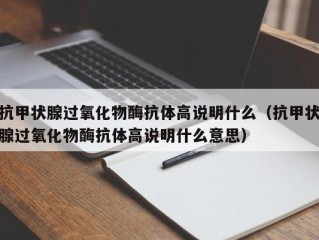 抗甲状腺过氧化物酶抗体高说明什么（抗甲状腺过氧化物酶抗体高说明什么意思）